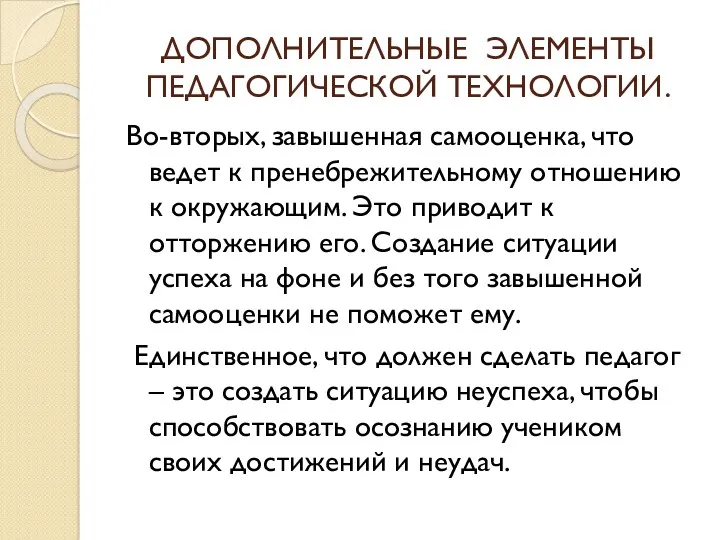 ДОПОЛНИТЕЛЬНЫЕ ЭЛЕМЕНТЫ ПЕДАГОГИЧЕСКОЙ ТЕХНОЛОГИИ.

Во-вторых, завышенная самооценка, что ведет к пренебрежительному отношению к окружающим. Это приводит к отторжению его. Создание ситуации успеха на фоне и без того завышенной самооценки не поможет ему.

Единственное, что должен сделать педагог – это создать ситуацию неуспеха, чтобы способствовать осознанию учеником своих достижений и неудач.